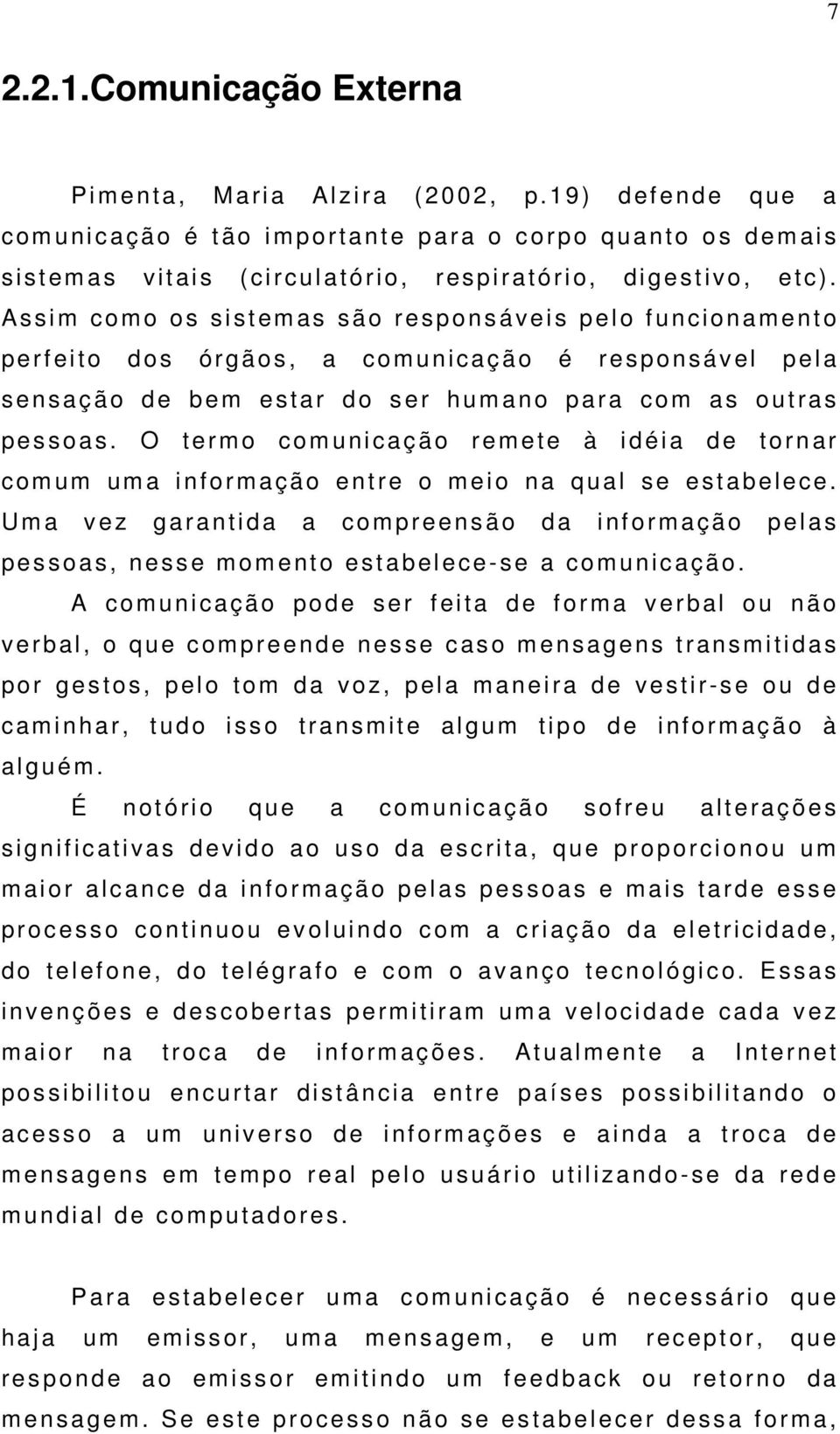 7

2.2.1.Comunicação Externa

Pimenta, Maria Alzira (2002, p.19) defende que a comunicação é tão importante para o corpo quanto os demais sistemas vitais (circulatório, respiratório, digestivo, etc). Assim como os sistemas são responsáveis pelo funcionamento perfeito dos órgãos, a comunicação é responsável pela sensação de bem estar do ser humano para com as outras pessoas. O termo comunicação remete à idéia de tornar comum uma informação entre o meio na qual se estabelece. Uma vez garantida a compreensão da informação pelas pessoas, nesse momento estabelece-se a comunicação.

A comunicação pode ser feita de forma verbal ou não verbal, o que compreende nesse caso mensagens transmitidas por gestos, pelo tom da voz, pela maneira de vestir-se ou de caminhar, tudo isso transmite algum tipo de informação à alguém.

É notório que a comunicação sofreu alterações significativas devido ao uso da escrita, que proporcionou um maior alcance da informação pelas pessoas e mais tarde esse processo continuou evoluindo com a criação da eletricidade, do telefone, do telégrafo e com o avanço tecnológico. Essas invenções e descobertas permitiram uma velocidade cada vez maior na troca de informações. Atualmente a Internet possibilitou encurtar distância entre países possibilitando o acesso a um universo de informações e ainda a troca de mensagens em tempo real pelo usuário utilizando-se da rede mundial de computadores.

Para estabelecer uma comunicação é necessário que haja um emissor, uma mensagem, e um receptor, que responde ao emissor emitindo um feedback ou retorno da mensagem. Se este processo não se estabelecer dessa forma,